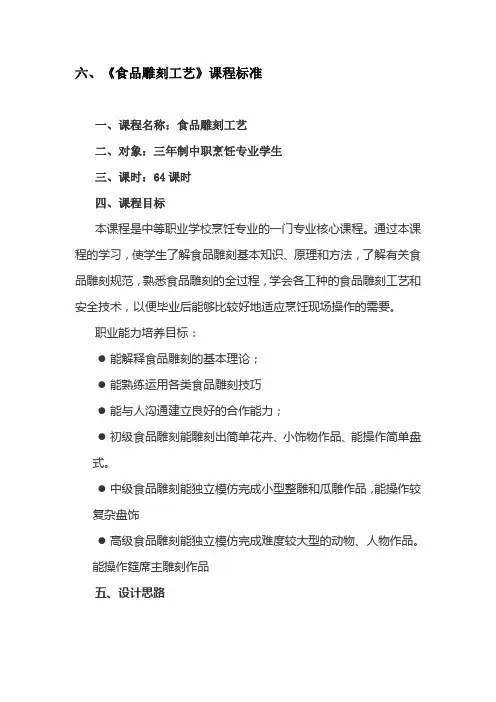 六、《食品雕刻工艺》课程标准

一、课程名称：食品雕刻工艺

二、对象：三年制中职烹饪专业学生

三、课时：64 课时

四、课程目标

本课程是中等职业学校烹饪专业的一门专业核心课程。通过本课程的学习，使学生了解食品雕刻基本知识、原理和方法，了解有关食品雕刻规范，熟悉食品雕刻的全过程，学会各工种的食品雕刻工艺和安全技术，以便毕业后能够比较好地适应烹饪现场操作的需要。

职业能力培养目标：

● 能解释食品雕刻的基本理论；

● 能熟练运用各类食品雕刻技巧

● 能与人沟通建立良好的合作能力；

● 初级食品雕刻能雕刻出简单花卉、小饰物作品、能操作简单盘式。

● 中级食品雕刻能独立模仿完成小型整雕和瓜雕作品，能操作较复杂盘饰

● 高级食品雕刻能独立模仿完成难度较大型的动物、人物作品。能操作筵席主雕刻作品

五、设计思路